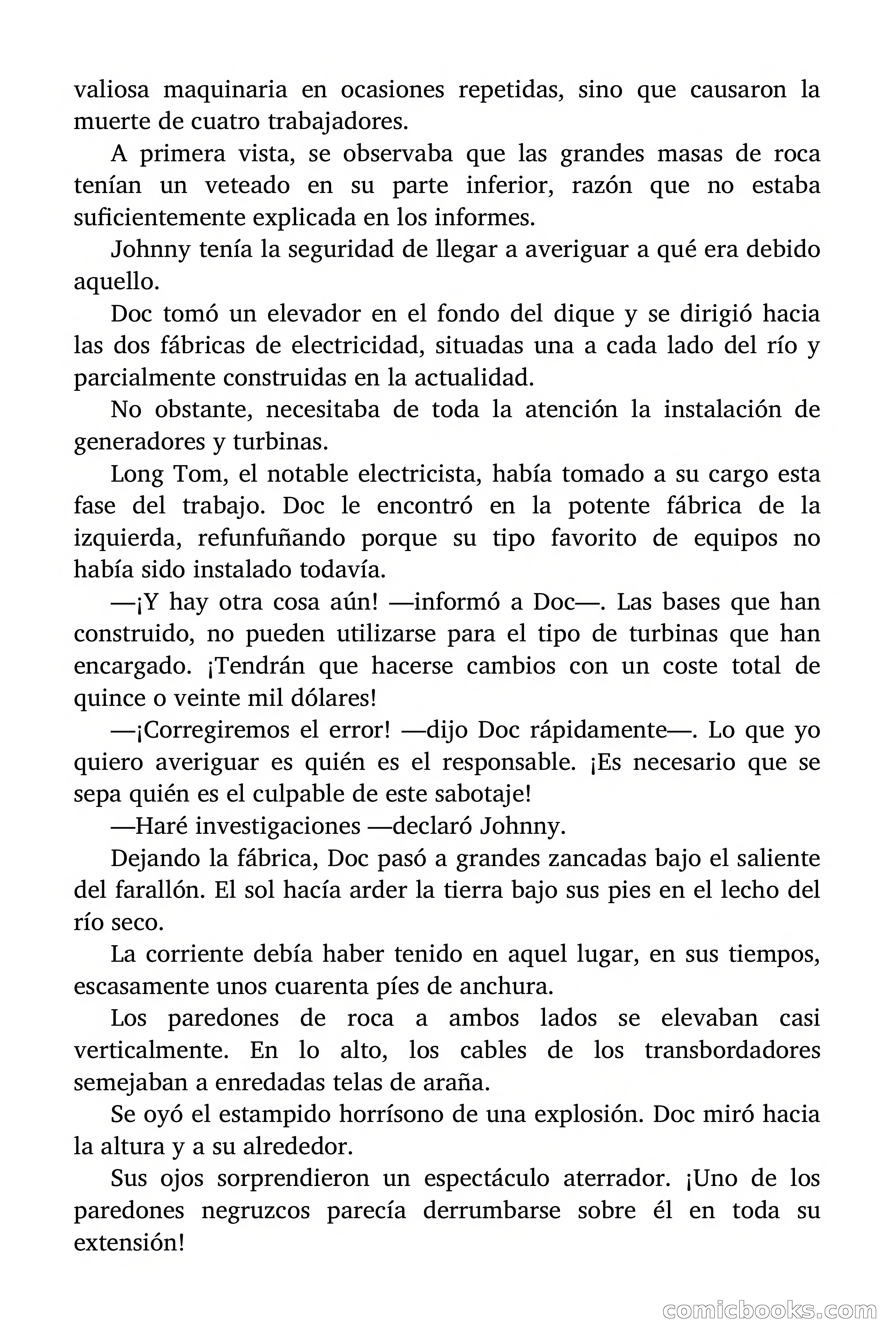 valiosa maquinaria en ocasiones repetidas, sino que causaron la muerte de cuatro trabajadores.

A primera vista, se observaba que las grandes masas de roca tenían un veteado en su parte inferior, razón que no estaba suficientemente explicada en los informes.

Johnny tenía la seguridad de llegar a averiguar a qué era debido aquello.

Doc tomó un elevador en el fondo del dique y se dirigió hacia las dos fábricas de electricidad, situadas una a cada lado del río y parcialmente construidas en la actualidad.

No obstante, necesitaba de toda la atención la instalación de generadores y turbinas.

Long Tom, el notable electricista, había tomado a su cargo esta fase del trabajo. Doc le encontró en la potente fábrica de la izquierda, refunfuñando porque su tipo favorito de equipos no había sido instalado todavía.

—¡Y hay otra cosa aún! —informó a Doc—. Las bases que han construido, no pueden utilizarse para el tipo de turbinas que han encargado. ¡Tendrán que hacerse cambios con un coste total de quince o veinte mil dólares!

—¡Corregiremos el error! —dijo Doc rápidamente—. Lo que yo quiero averiguar es quién es el responsable. ¡Es necesario que se sepa quién es el culpable de este sabotaje!

—Haré investigaciones —declaró Johnny.

Dejando la fábrica, Doc pasó a grandes zancadas bajo el saliente del farallón. El sol hacía arder la tierra bajo sus pies en el lecho del río seco.

La corriente debía haber tenido en aquel lugar, en sus tiempos, escasamente unos cuarenta píes de anchura.

Los paredones de roca a ambos lados se elevaban casi verticalmente. En lo alto, los cables de los transbordadores semejaban a enredadas telas de araña.

Se oyó el estampido horrísono de una explosión. Doc miró hacia la altura y a su alrededor.

Sus ojos sorprendieron un espectáculo aterrador. ¡Uno de los paredones negruzcos parecía derrumbarse sobre él en toda su extensión!

comicbooks.com